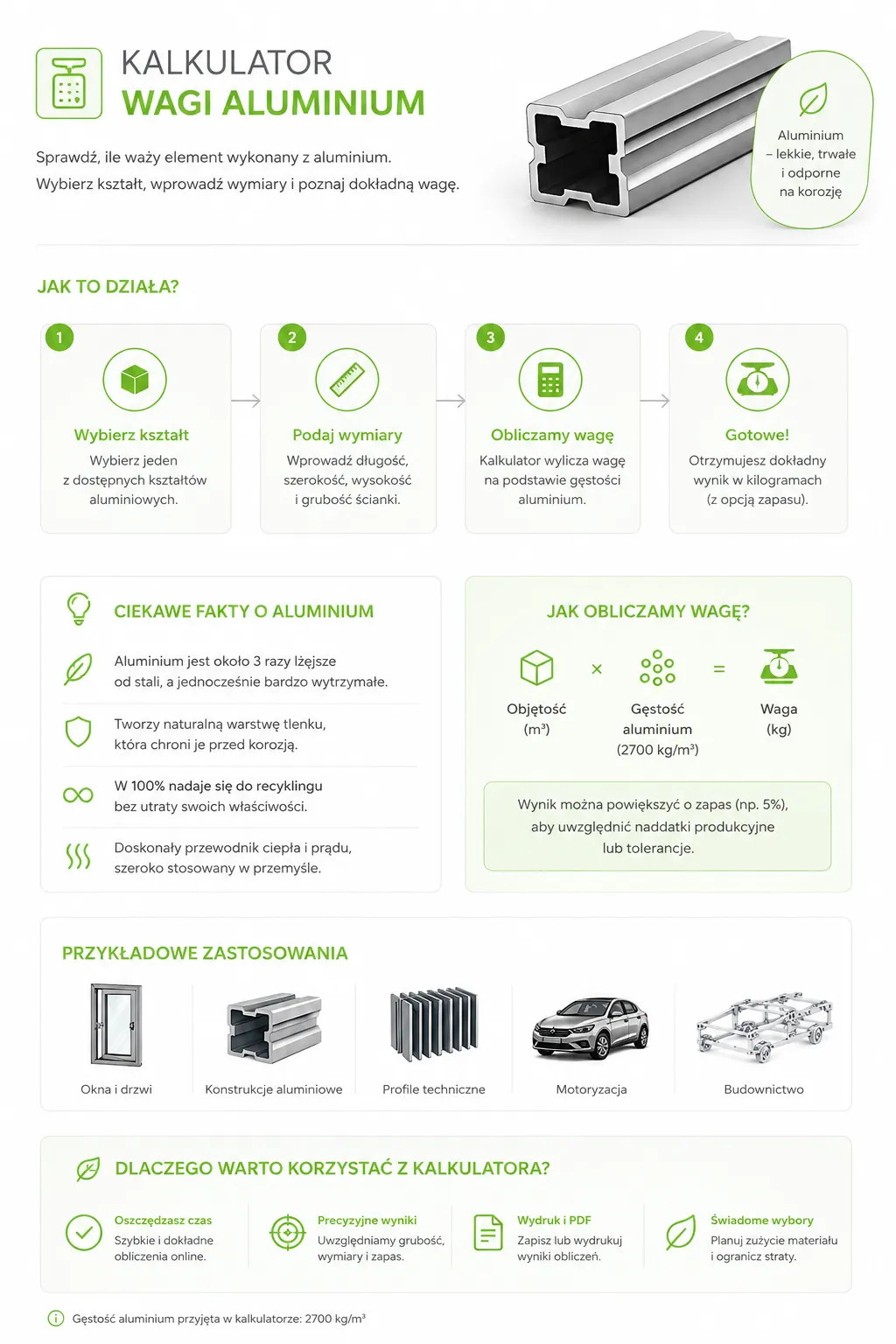 KALKULATOR
WAGI ALUMINIUM

Sprawdź, ile waży element wykonany z aluminium.
Wybierz kształt, wprowadź wymiary i poznaj dokładną wagę.

Aluminium – lekkie, trwałe i odporne na korozję

JAK TO DZIAŁA?

1
Wybierz kształt
Wybierz jeden z dostępnych kształtów aluminiowych.

2
Podaj wymiary
Wprowadź długość, szerokość, wysokość i grubość ścianki.

3
Obliczamy wagę
Kalkulator wylicza wagę na podstawie gęstości aluminium.

4
Gotowe!
Otrzymujesz dokładny wynik w kilogramach (z opcją zapasu).

CIEKAWE FAKTY O ALUMINIUM

Aluminium jest około 3 razy lżejsze od stali, a jednocześnie bardzo wytrzymałe.

Tworzy naturalną warstwę tlenku, która chroni je przed korozją.

W 100% nadaje się do recyklingu bez utraty swoich właściwości.

Doskonały przewodnik ciepła i prądu, szeroko stosowany w przemyśle.

JAK OBLICZAMY WAGĘ?

Objętość (m³) × Gęstość aluminium (2700 kg/m³) = Waga (kg)

Wynik można powiększyć o zapas (np. 5%), aby uwzględnić naddatki produkcyjne lub tolerancje.

PRZYKŁADOWE ZASTOSOWANIA

Okna i drzwi
Konstrukcje aluminiowe
Profile techniczne
Motoryzacja
Budownictwo

DLACZEGO WARTO KORZYSTAĆ Z KALKULATORA?

Oszczędzasz czas
Szybkie i dokładne obliczenia online.

Precyzyjne wyniki
Uwzględniamy grubość, wymiary i zapas.

Wydruk i PDF
Zapisz lub wydrukuj wyniki obliczeń.

Świadome wybory
Planuj zużycie materiału i ogranicz straty.

Gęstość aluminium przyjęta w kalkulatorze: 2700 kg/m³